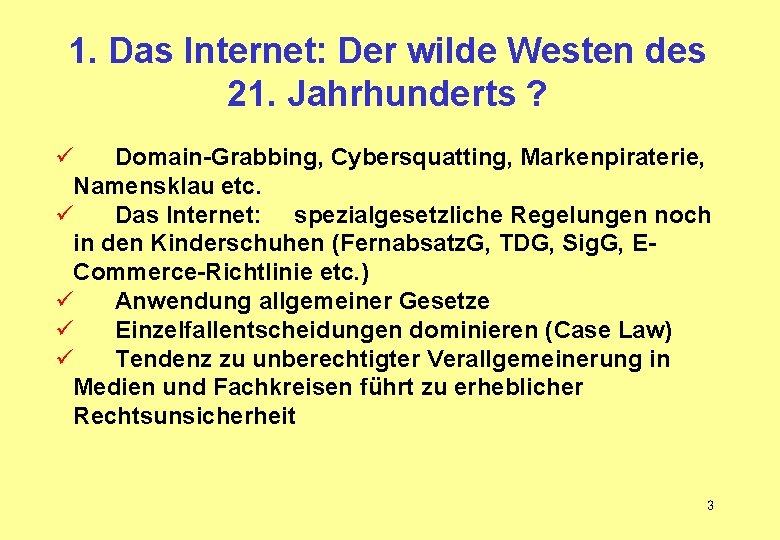 1. Das Internet: Der wilde Westen des 21. Jahrhunderts ?

✓ Domain-Grabbing, Cybersquatting, Markenpiraterie, Namensklau etc.
✓ Das Internet: spezialgesetzliche Regelungen noch in den Kinderschuhen (FernabsatzG, TDG, SigG, E-Commerce-Richtlinie etc.)
✓ Anwendung allgemeiner Gesetze
✓ Einzelfallentscheidungen dominieren (Case Law)
✓ Tendenz zu unberechtigter Verallgemeinerung in Medien und Fachkreisen führt zu erheblicher Rechtsunsicherheit

3